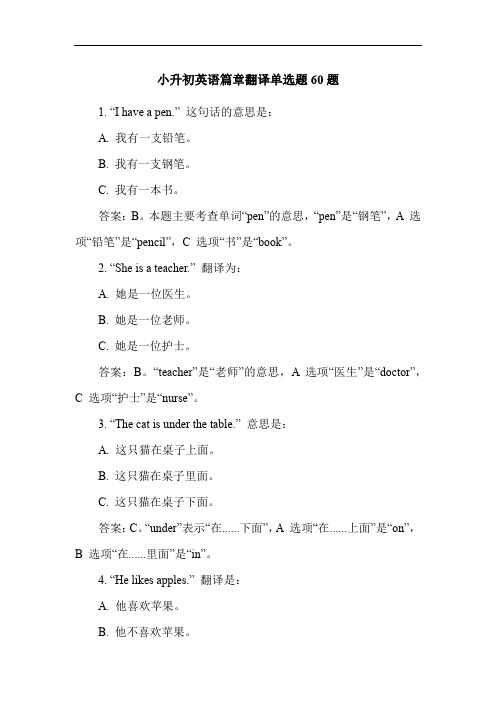 小升初英语篇章翻译单选题 60 题

1. “I have a pen.” 这句话的意思是：

A. 我有一支铅笔。

B. 我有一支钢笔。

C. 我有一本书。

答案：B。本题主要考查单词“pen”的意思，“pen”是“钢笔”，A 选项“铅笔”是“pencil”，C 选项“书”是“book”。

2. “She is a teacher.” 翻译为：

A. 她是一位医生。

B. 她是一位老师。

C. 她是一位护士。

答案：B。“teacher”是“老师”的意思，A 选项“医生”是“doctor”，C 选项“护士”是“nurse”。

3. “The cat is under the table.” 意思是：

A. 这只猫在桌子上面。

B. 这只猫在桌子里面。

C. 这只猫在桌子下面。

答案：C。“under”表示“在......下面”，A 选项“在......上面”是“on”，B 选项“在......里面”是“in”。

4. “He likes apples.” 翻译是：

A. 他喜欢苹果。

B. 他不喜欢苹果。